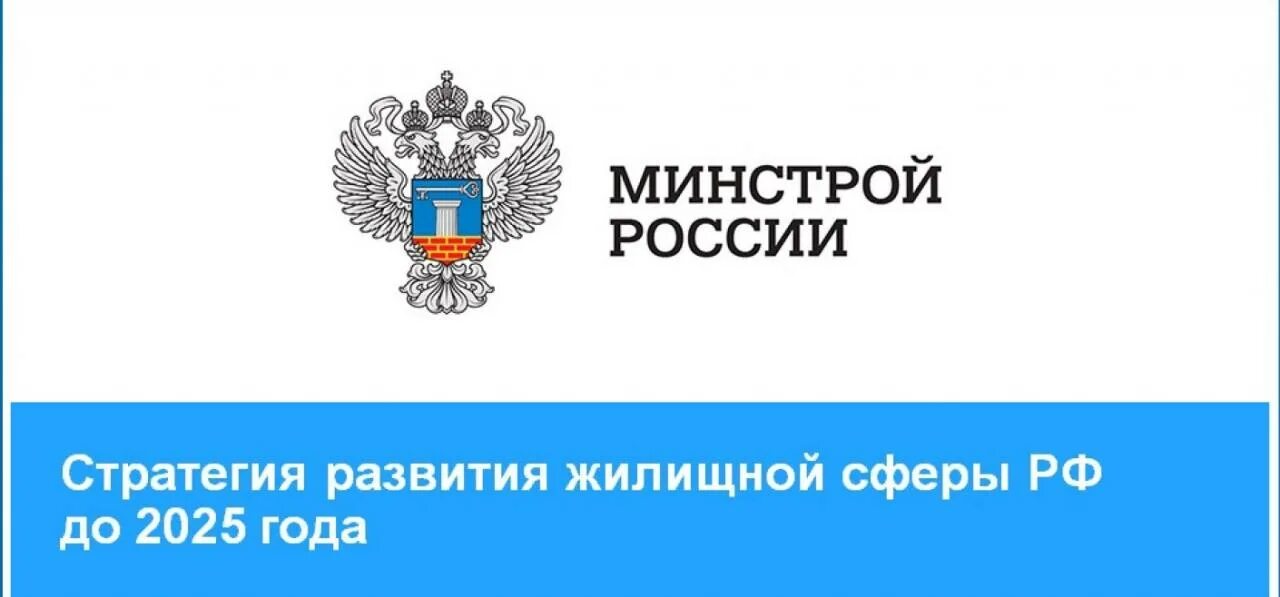 МИНСТРОЙ
РОССИИ

Стратегия развития жилищной сферы РФ до 2025 года